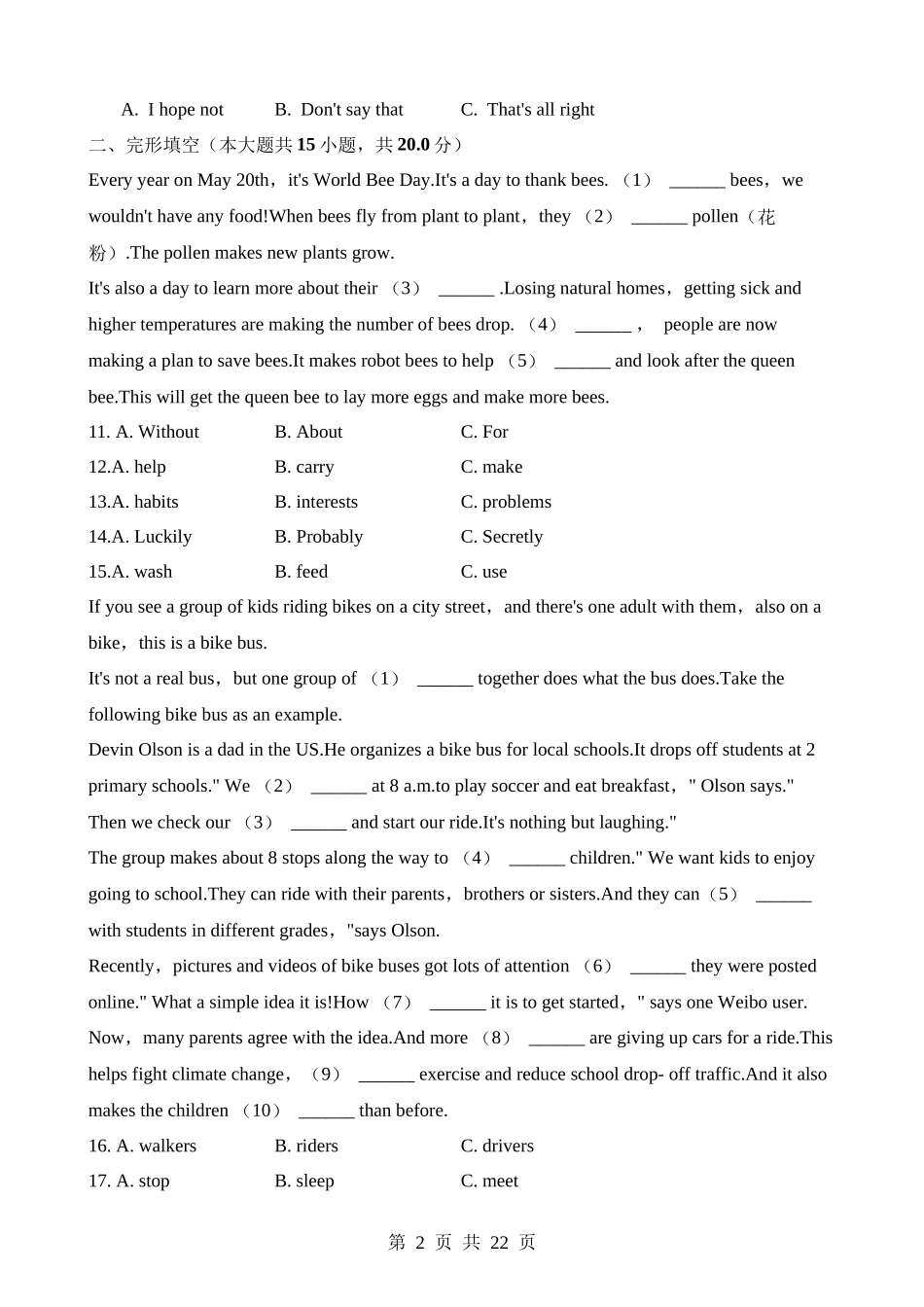 A. I hope not　　B. Don't say that　　C. That's all right

二、完形填空（本大题共 15 小题，共 20.0 分）

Every year on May 20th，it's World Bee Day.It's a day to thank bees. （1） ______ bees，we wouldn't have any food!When bees fly from plant to plant，they （2） ______ pollen（花粉）.The pollen makes new plants grow.

It's also a day to learn more about their （3） ______ .Losing natural homes，getting sick and higher temperatures are making the number of bees drop. （4） ______， people are now making a plan to save bees.It makes robot bees to help （5） ______ and look after the queen bee.This will get the queen bee to lay more eggs and make more bees.

11. A. Without　　B. About　　C. For

12.A. help　　B. carry　　C. make

13.A. habits　　B. interests　　C. problems

14.A. Luckily　　B. Probably　　C. Secretly

15.A. wash　　B. feed　　C. use

If you see a group of kids riding bikes on a city street，and there's one adult with them，also on a bike，this is a bike bus.

It's not a real bus，but one group of （1） ______ together does what the bus does.Take the following bike bus as an example.

Devin Olson is a dad in the US.He organizes a bike bus for local schools.It drops off students at 2 primary schools." We （2） ______ at 8 a.m.to play soccer and eat breakfast，" Olson says." Then we check our （3） ______ and start our ride.It's nothing but laughing."

The group makes about 8 stops along the way to （4） ______ children." We want kids to enjoy going to school.They can ride with their parents，brothers or sisters.And they can（5） ______ with students in different grades，"says Olson.

Recently，pictures and videos of bike buses got lots of attention （6） ______ they were posted online." What a simple idea it is!How （7） ______ it is to get started，" says one Weibo user. Now，many parents agree with the idea.And more （8） ______ are giving up cars for a ride.This helps fight climate change，（9） ______ exercise and reduce school drop- off traffic.And it also makes the children （10） ______ than before.

16. A. walkers　　B. riders　　C. drivers

17. A. stop　　B. sleep　　C. meet

第 2 页 共 22 页